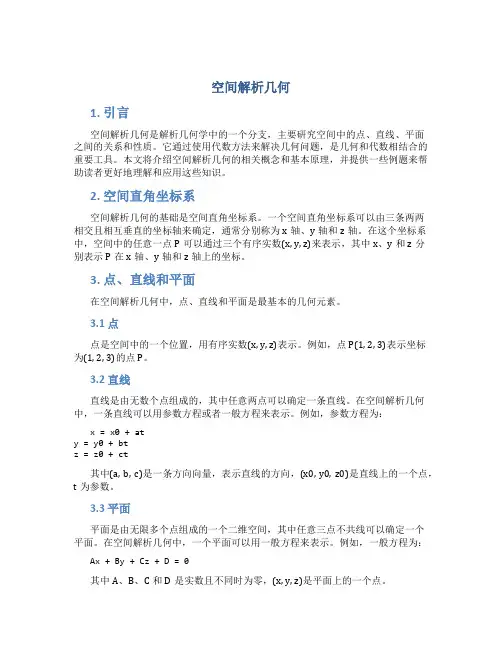 空间解析几何

1. 引言

空间解析几何是解析几何学中的一个分支，主要研究空间中的点、直线、平面之间的关系和性质。它通过使用代数方法来解决几何问题，是几何和代数相结合的重要工具。本文将介绍空间解析几何的相关概念和基本原理，并提供一些例题来帮助读者更好地理解和应用这些知识。

2. 空间直角坐标系

空间解析几何的基础是空间直角坐标系。一个空间直角坐标系可以由三条两两相交且相互垂直的坐标轴来确定，通常分别称为 x 轴、y 轴和 z 轴。在这个坐标系中，空间中的任意一点 P 可以通过三个有序实数(x, y, z)来表示，其中 x、y 和 z 分别表示 P 在 x 轴、y 轴和 z 轴上的坐标。

3. 点、直线和平面

在空间解析几何中，点、直线和平面是最基本的几何元素。

3.1 点

点是空间中的一个位置，用有序实数(x, y, z)表示。例如，点 P(1, 2, 3)表示坐标为(1, 2, 3)的点 P。

3.2 直线

直线是由无数个点组成的，其中任意两点可以确定一条直线。在空间解析几何中，一条直线可以用参数方程或者一般方程来表示。例如，参数方程为：

x = x0 + at
y = y0 + bt
z = z0 + ct

其中(a, b, c)是一条方向向量，表示直线的方向，(x0, y0, z0)是直线上的一个点，t 为参数。

3.3 平面

平面是由无限多个点组成的一个二维空间，其中任意三点不共线可以确定一个平面。在空间解析几何中，一个平面可以用一般方程来表示。例如，一般方程为：

Ax + By + Cz + D = 0

其中 A、B、C 和 D 是实数且不同时为零，(x, y, z)是平面上的一个点。